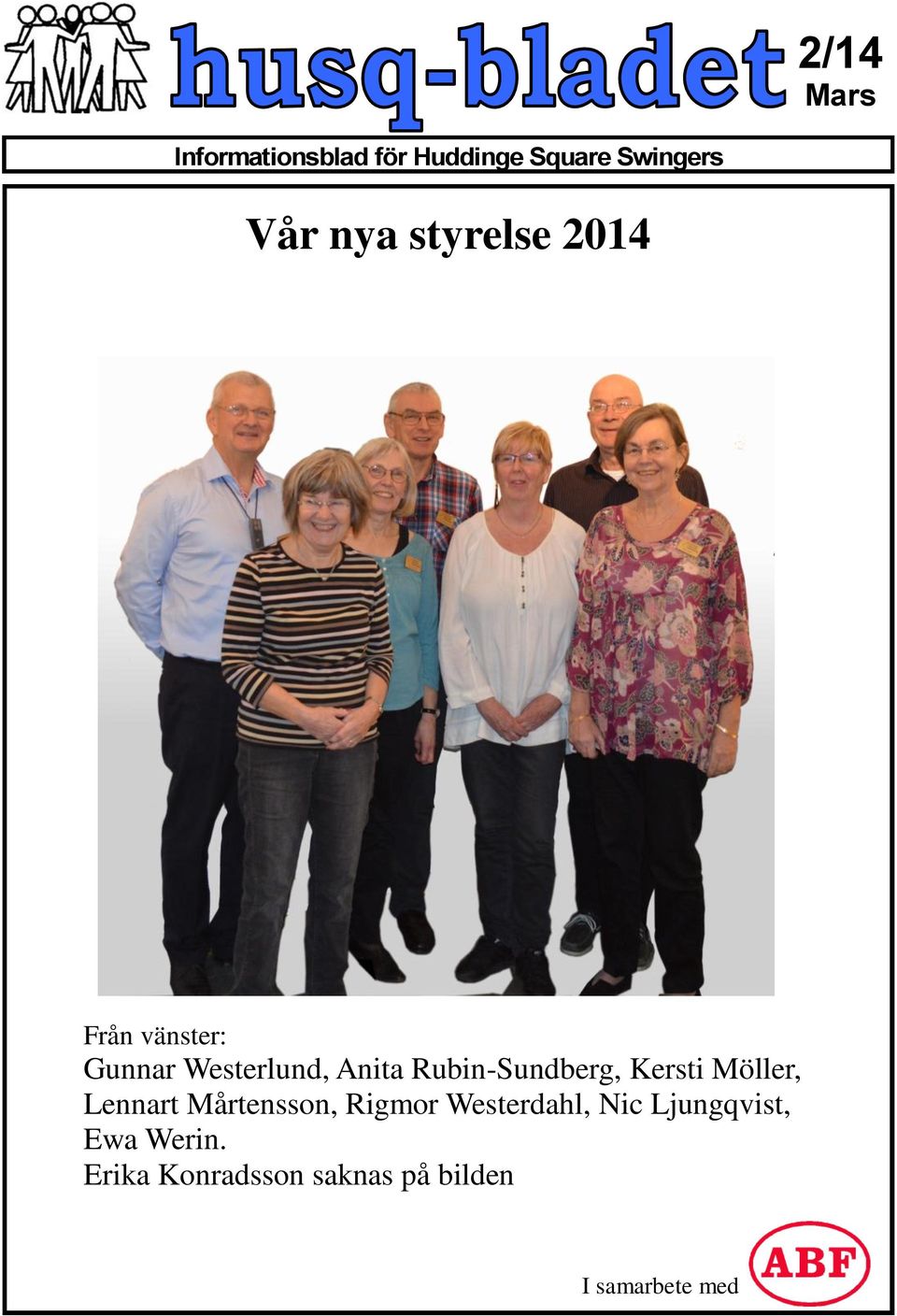 husq-bladet

2/14
Mars

Informationsblad för Huddinge Square Swingers

Vår nya styrelse 2014

Från vänster:
Gunnar Westerlund, Anita Rubin-Sundberg, Kersti Möller, Lennart Mårtensson, Rigmor Westerdahl, Nic Ljungqvist, Ewa Werin.
Erika Konradsson saknas på bilden

I samarbete med ABF